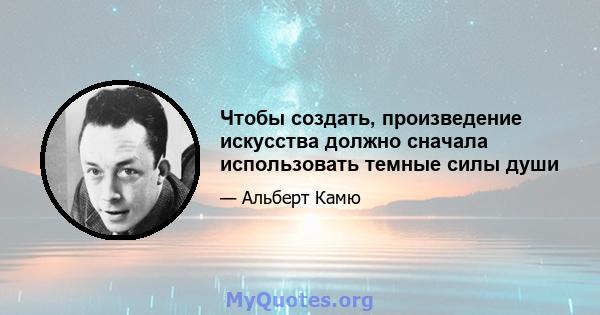 Чтобы создать, произведение искусства должно сначала использовать темные силы души

— Альберт Камю

MyQuotes.org